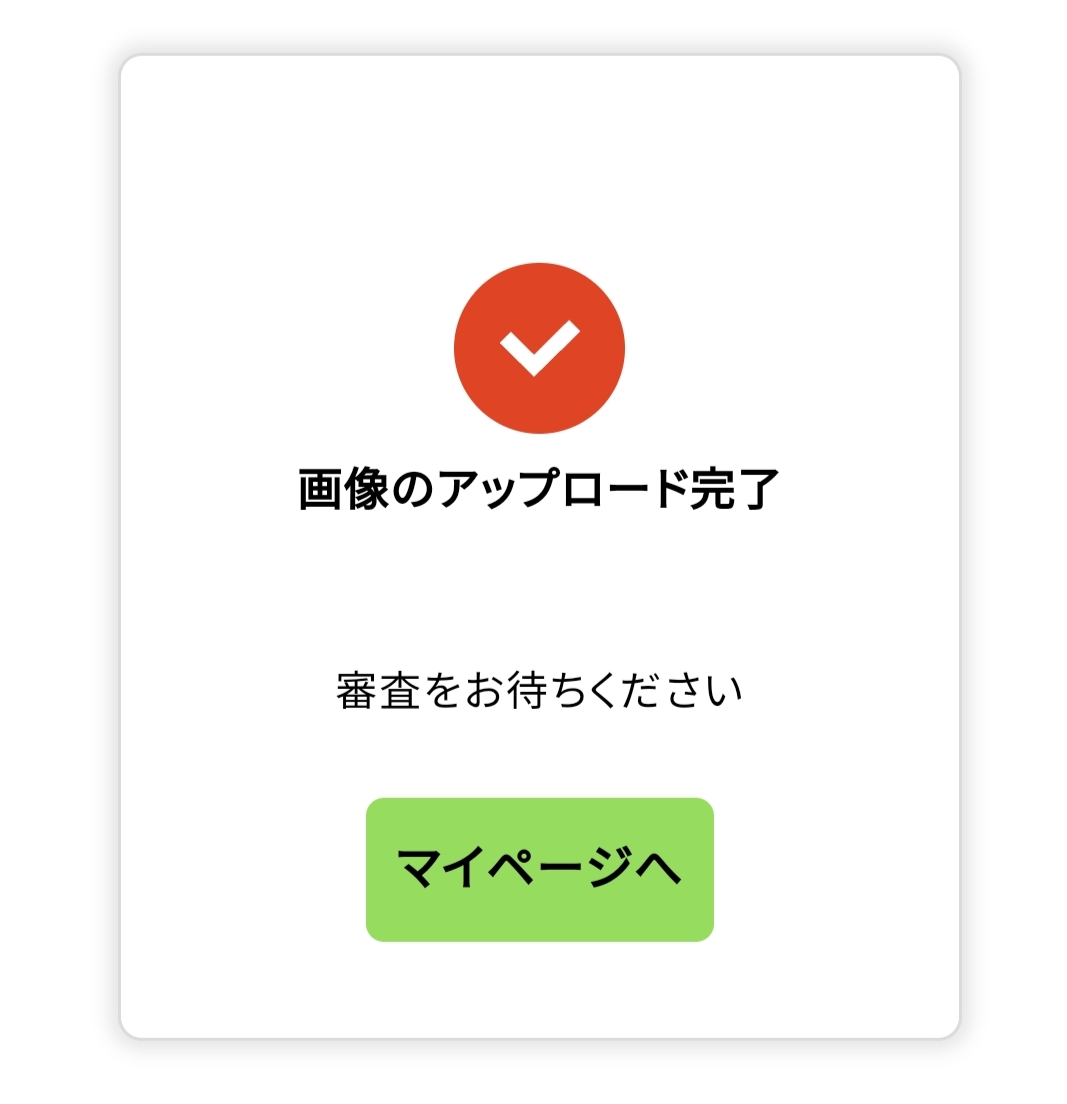 画像のアップロード完了

審査をお待ちください

マイページへ